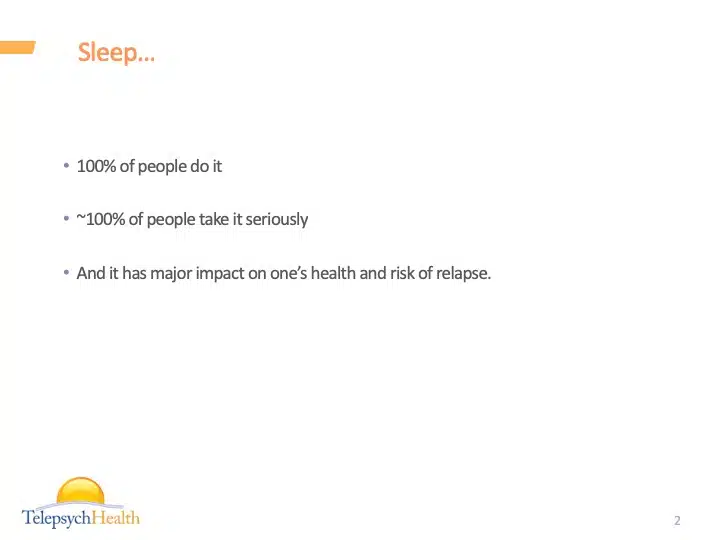 Sleep…

• 100% of people do it

• ~100% of people take it seriously

• And it has major impact on one's health and risk of relapse.

TelepsychHealth

2